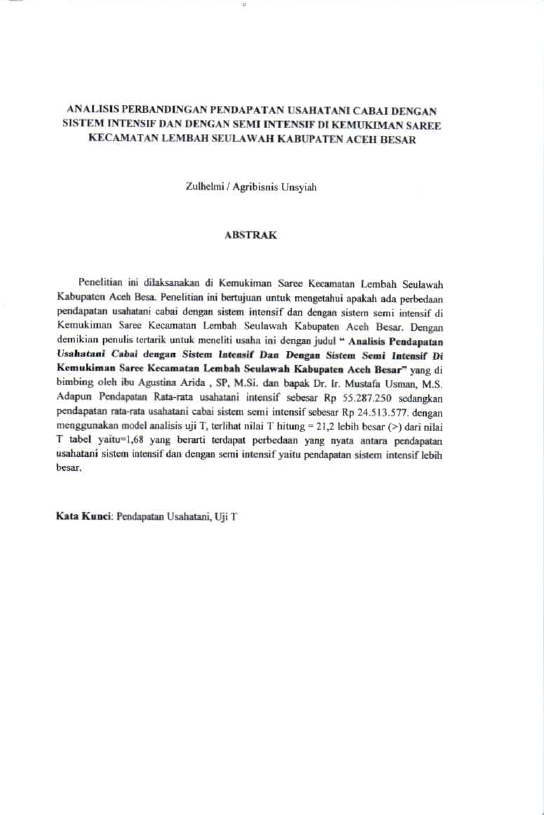 ANALISIS PERBANDINGAN PENDAPATAN USAHATANI CABAI DENGAN SISTEM INTENSIF DAN DENGAN SEMI INTENSIF DI KEMUKIMAN SAREE KECAMATAN LEMBAH SEULAWAH KABUPATEN ACEH BESAR

Zulhelmi / Agribisnis Unsyiah

ABSTRAK

Penelitian ini dilaksanakan di Kemukiman Saree Kecamatan Lembah Seulawah Kabupaten Aceh Besa. Penelitian ini bertujuan untuk mengetahui apakah ada perbedaan pendapatan usahatani cabai dengan sistem intensif dan dengan sistem semi intensif di Kemukiman Saree Kecamatan Lembah Seulawah Kabupaten Aceh Besar. Dengan demikian penulis tertarik untuk meneliti usaha ini dengan judul " Analisis Pendapatan Usahatani Cabai dengan Sistem Intensif Dan Dengan Sistem Semi Intensif Di Kemukiman Saree Kecamatan Lembah Seulawah Kabupaten Aceh Besar" yang di bimbing oleh ibu Agustina Arida , SP, M.Si. dan bapak Dr. Ir. Mustafa Usman, M.S. Adapun Pendapatan Rata-rata usahatani intensif sebesar Rp 55.287.250 sedangkan pendapatan rata-rata usahatani cabai sistem semi intensif sebesar Rp 24.513.577. dengan menggunakan model analisis uji T, terlihat nilai T hitung = 21,2 lebih besar (>) dari nilai T tabel yaitu=1,68 yang berarti terdapat perbedaan yang nyata antara pendapatan usahatani sistem intensif dan dengan semi intensif yaitu pendapatan sistem intensif lebih besar.

Kata Kunci: Pendapatan Usahatani, Uji T